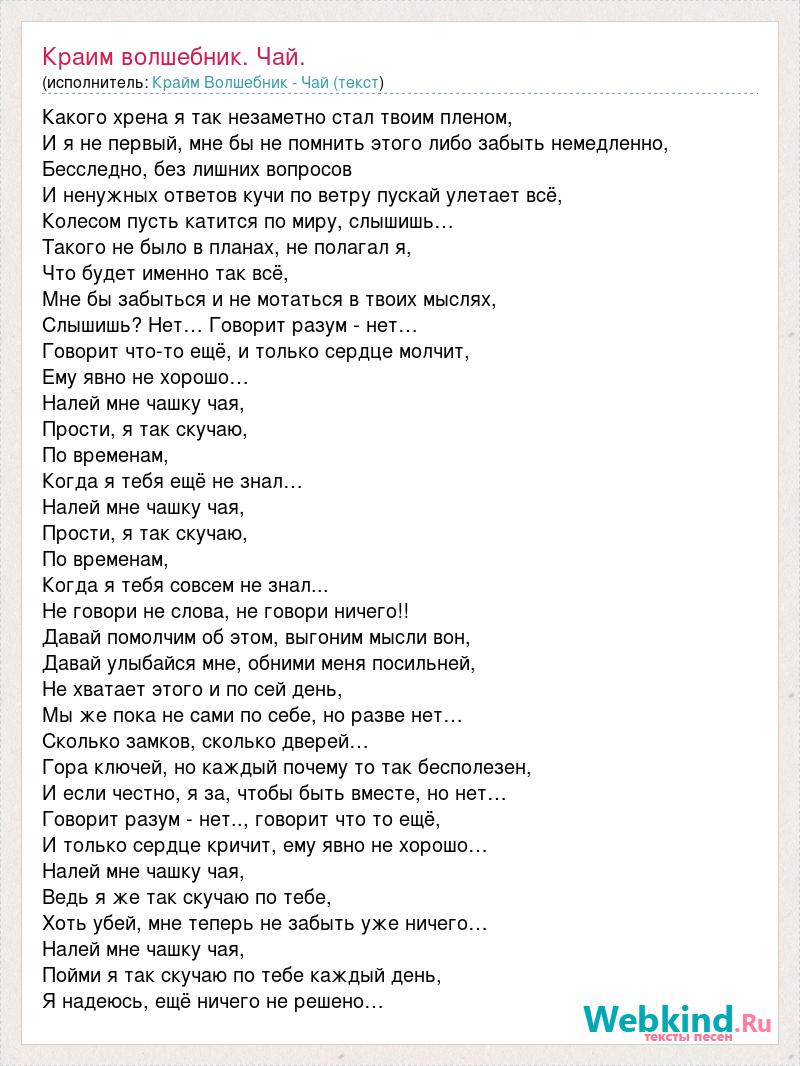 Краим волшебник. Чай.
(исполнитель: Крайм Волшебник - Чай (текст)

Какого хрена я так незаметно стал твоим пленом,
И я не первый, мне бы не помнить этого либо забыть немедленно,
Бесследно, без лишних вопросов
И ненужных ответов кучи по ветру пускай улетает всё,
Колесом пусть катится по миру, слышишь…
Такого не было в планах, не полагал я,
Что будет именно так всё,
Мне бы забыться и не мотаться в твоих мыслях,
Слышишь? Нет… Говорит разум - нет…
Говорит что-то ещё, и только сердце молчит,
Ему явно не хорошо…
Налей мне чашку чая,
Прости, я так скучаю,
По временам,
Когда я тебя ещё не знал…
Налей мне чашку чая,
Прости, я так скучаю,
По временам,
Когда я тебя совсем не знал...
Не говори не слова, не говори ничего!!
Давай помолчим об этом, выгоним мысли вон,
Давай улыбайся мне, обними меня посильней,
Не хватает этого и по сей день,
Мы же пока не сами по себе, но разве нет…
Сколько замков, сколько дверей…
Гора ключей, но каждый почему то так бесполезен,
И если честно, я за, чтобы быть вместе, но нет…
Говорит разум - нет.., говорит что то ещё,
И только сердце кричит, ему явно не хорошо…
Налей мне чашку чая,
Ведь я же так скучаю по тебе,
Хоть убей, мне теперь не забыть уже ничего…
Налей мне чашку чая,
Пойми я так скучаю по тебе каждый день,
Я надеюсь, ещё ничего не решено…

Webkind.Ru
тексты песен